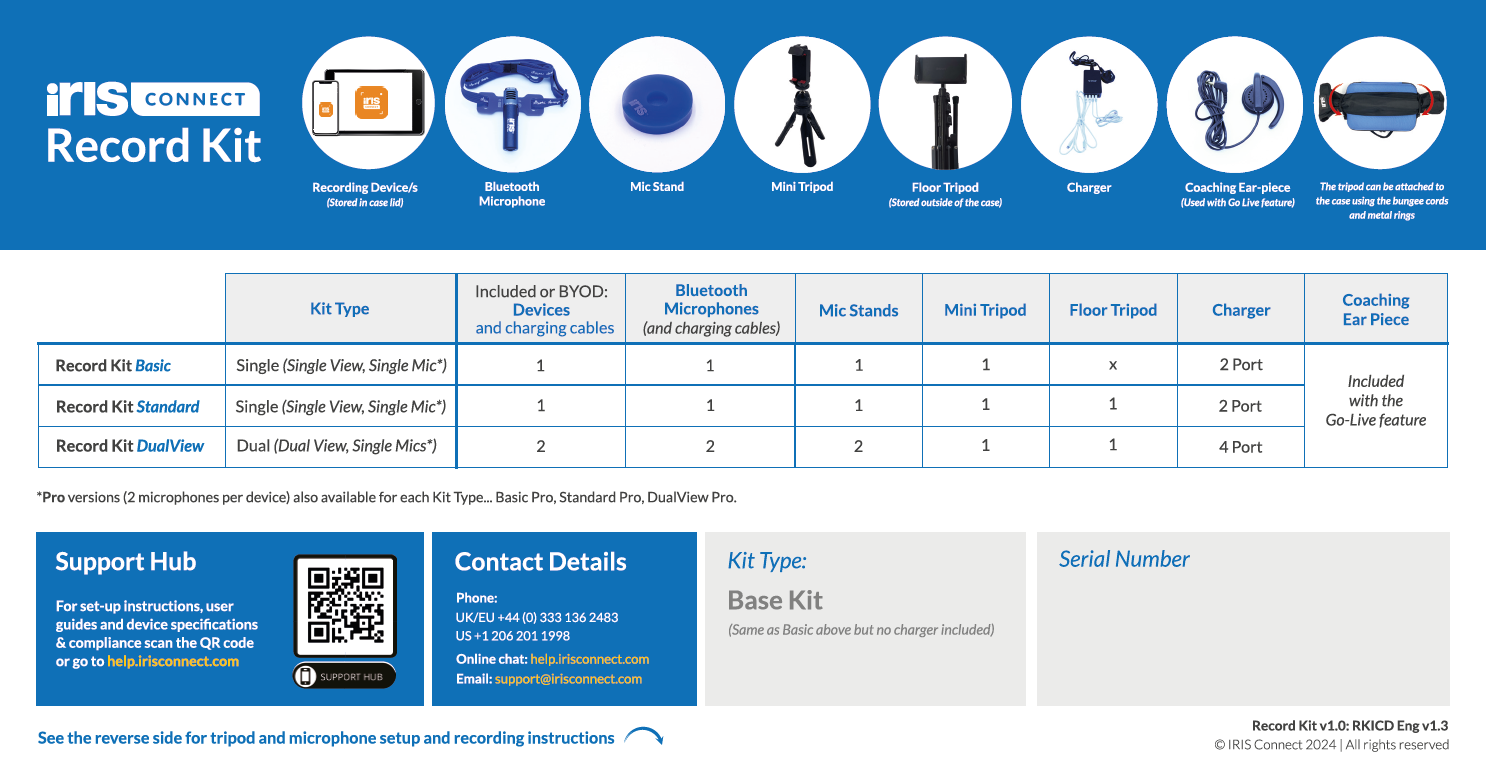 iRIS CONNECT
Record Kit

Recording Device/s
(Stored in case lid)

Bluetooth Microphone

Mic Stand

Mini Tripod

Floor Tripod
(Stored outside of the case)

Charger

Coaching Ear-piece
(Used with Go Live feature)

The tripod can be attached to the case using the bungee cords and metal rings

| | Kit Type | Included or BYOD: Devices and charging cables | Bluetooth Microphones (and charging cables) | Mic Stands | Mini Tripod | Floor Tripod | Charger | Coaching Ear Piece |
|---|---|---|---|---|---|---|---|---|
| Record Kit Basic | Single (Single View, Single Mic*) | 1 | 1 | 1 | 1 | x | 2 Port | Included with the Go-Live feature |
| Record Kit Standard | Single (Single View, Single Mic*) | 1 | 1 | 1 | 1 | 1 | 2 Port | |
| Record Kit DualView | Dual (Dual View, Single Mics*) | 2 | 2 | 2 | 1 | 1 | 4 Port | |

*Pro versions (2 microphones per device) also available for each Kit Type... Basic Pro, Standard Pro, DualView Pro.

Support Hub

For set-up instructions, user guides and device specifications & compliance scan the QR code or go to help.irisconnect.com

SUPPORT HUB

Contact Details

Phone:
UK/EU +44 (0) 333 136 2483
US +1 206 201 1998
Online chat: help.irisconnect.com
Email: support@irisconnect.com

Kit Type:

Base Kit
(Same as Basic above but no charger included)

Serial Number

See the reverse side for tripod and microphone setup and recording instructions

Record Kit v1.0: RKICD Eng v1.3
© IRIS Connect 2024 | All rights reserved